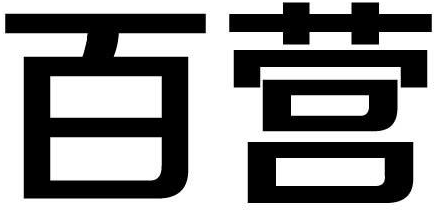 百营